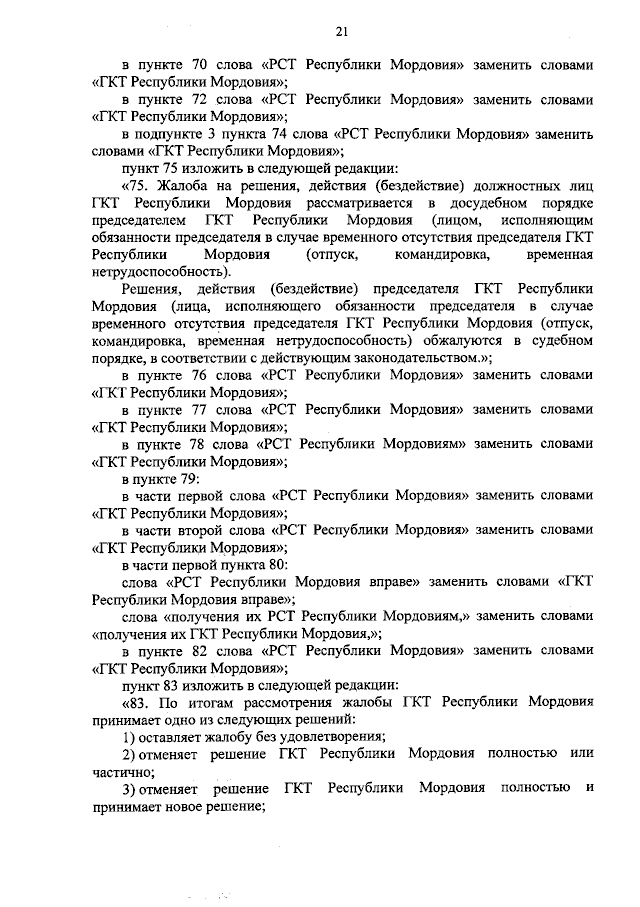 21

в пункте 70 слова «РСТ Республики Мордовия» заменить словами «ГКТ Республики Мордовия»;

в пункте 72 слова «РСТ Республики Мордовия» заменить словами «ГКТ Республики Мордовия»;

в подпункте 3 пункта 74 слова «РСТ Республики Мордовия» заменить словами «ГКТ Республики Мордовия»;

пункт 75 изложить в следующей редакции:

«75. Жалоба на решения, действия (бездействие) должностных лиц ГКТ Республики Мордовия рассматривается в досудебном порядке председателем ГКТ Республики Мордовия (лицом, исполняющим обязанности председателя в случае временного отсутствия председателя ГКТ Республики Мордовия (отпуск, командировка, временная нетрудоспособность).

Решения, действия (бездействие) председателя ГКТ Республики Мордовия (лица, исполняющего обязанности председателя в случае временного отсутствия председателя ГКТ Республики Мордовия (отпуск, командировка, временная нетрудоспособность) обжалуются в судебном порядке, в соответствии с действующим законодательством.»;

в пункте 76 слова «РСТ Республики Мордовия» заменить словами «ГКТ Республики Мордовия»;

в пункте 77 слова «РСТ Республики Мордовия» заменить словами «ГКТ Республики Мордовия»;

в пункте 78 слова «РСТ Республики Мордовиям» заменить словами «ГКТ Республики Мордовия»;

в пункте 79:

в части первой слова «РСТ Республики Мордовия» заменить словами «ГКТ Республики Мордовия»;

в части второй слова «РСТ Республики Мордовия» заменить словами «ГКТ Республики Мордовия»;

в части первой пункта 80:

слова «РСТ Республики Мордовия вправе» заменить словами «ГКТ Республики Мордовия вправе»;

слова «получения их РСТ Республики Мордовиям,» заменить словами «получения их ГКТ Республики Мордовия,»;

в пункте 82 слова «РСТ Республики Мордовия» заменить словами «ГКТ Республики Мордовия»;

пункт 83 изложить в следующей редакции:

«83. По итогам рассмотрения жалобы ГКТ Республики Мордовия принимает одно из следующих решений:

1) оставляет жалобу без удовлетворения;

2) отменяет решение ГКТ Республики Мордовия полностью или частично;

3) отменяет решение ГКТ Республики Мордовия полностью и принимает новое решение;